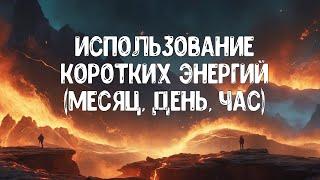 ИСПОЛЬЗОВАНИЕ КОРОТКИХ ЭНЕРГИЙ (МЕСЯЦ, ДЕНЬ, ЧАС)